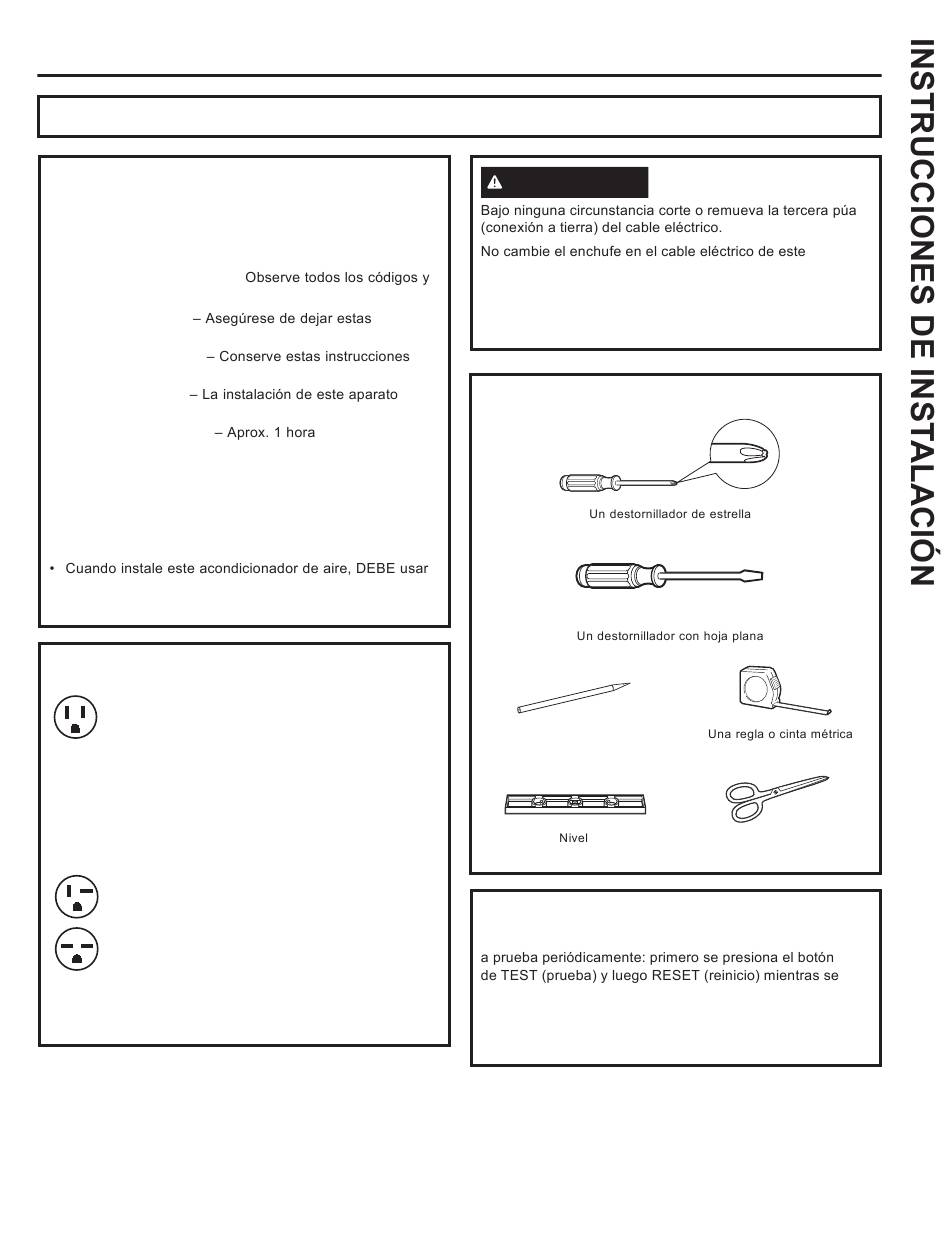 INSTRUCCIONES DE INSTALACIÓN

Observe todos los códigos y

– Asegúrese de dejar estas

– Conserve estas instrucciones

– La instalación de este aparato

– Aprox. 1 hora

• Cuando instale este acondicionador de aire, DEBE usar

Bajo ninguna circunstancia corte o remueva la tercera púa (conexión a tierra) del cable eléctrico.

No cambie el enchufe en el cable eléctrico de este

Un destornillador de estrella

Un destornillador con hoja plana

Una regla o cinta métrica

Nivel

a prueba periódicamente: primero se presiona el botón de TEST (prueba) y luego RESET (reinicio) mientras se